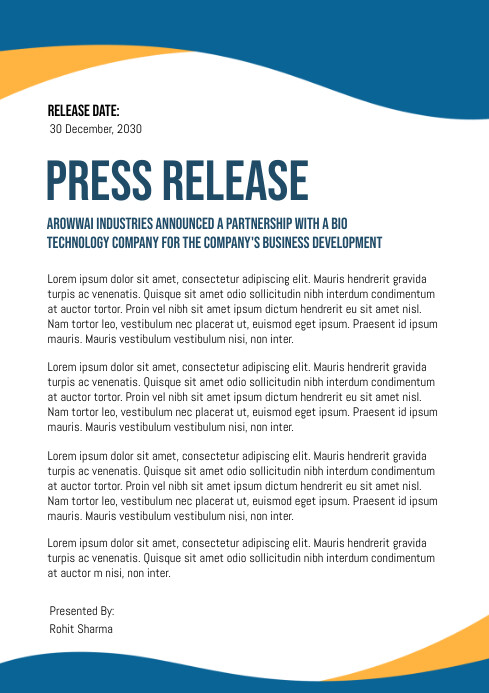 RELEASE DATE:
30 December, 2030

PRESS RELEASE

AROWWAI INDUSTRIES ANNOUNCED A PARTNERSHIP WITH A BIO TECHNOLOGY COMPANY FOR THE COMPANY'S BUSINESS DEVELOPMENT

Lorem ipsum dolor sit amet, consectetur adipiscing elit. Mauris hendrerit gravida turpis ac venenatis. Quisque sit amet odio sollicitudin nibh interdum condimentum at auctor tortor. Proin vel nibh sit amet ipsum dictum hendrerit eu sit amet nisl. Nam tortor leo, vestibulum nec placerat ut, euismod eget ipsum. Praesent id ipsum mauris. Mauris vestibulum vestibulum nisi, non inter.

Lorem ipsum dolor sit amet, consectetur adipiscing elit. Mauris hendrerit gravida turpis ac venenatis. Quisque sit amet odio sollicitudin nibh interdum condimentum at auctor tortor. Proin vel nibh sit amet ipsum dictum hendrerit eu sit amet nisl. Nam tortor leo, vestibulum nec placerat ut, euismod eget ipsum. Praesent id ipsum mauris. Mauris vestibulum vestibulum nisi, non inter.

Lorem ipsum dolor sit amet, consectetur adipiscing elit. Mauris hendrerit gravida turpis ac venenatis. Quisque sit amet odio sollicitudin nibh interdum condimentum at auctor tortor. Proin vel nibh sit amet ipsum dictum hendrerit eu sit amet nisl. Nam tortor leo, vestibulum nec placerat ut, euismod eget ipsum. Praesent id ipsum mauris. Mauris vestibulum vestibulum nisi, non inter.

Lorem ipsum dolor sit amet, consectetur adipiscing elit. Mauris hendrerit gravida turpis ac venenatis. Quisque sit amet odio sollicitudin nibh interdum condimentum at auctor m nisi, non inter.

Presented By:
Rohit Sharma